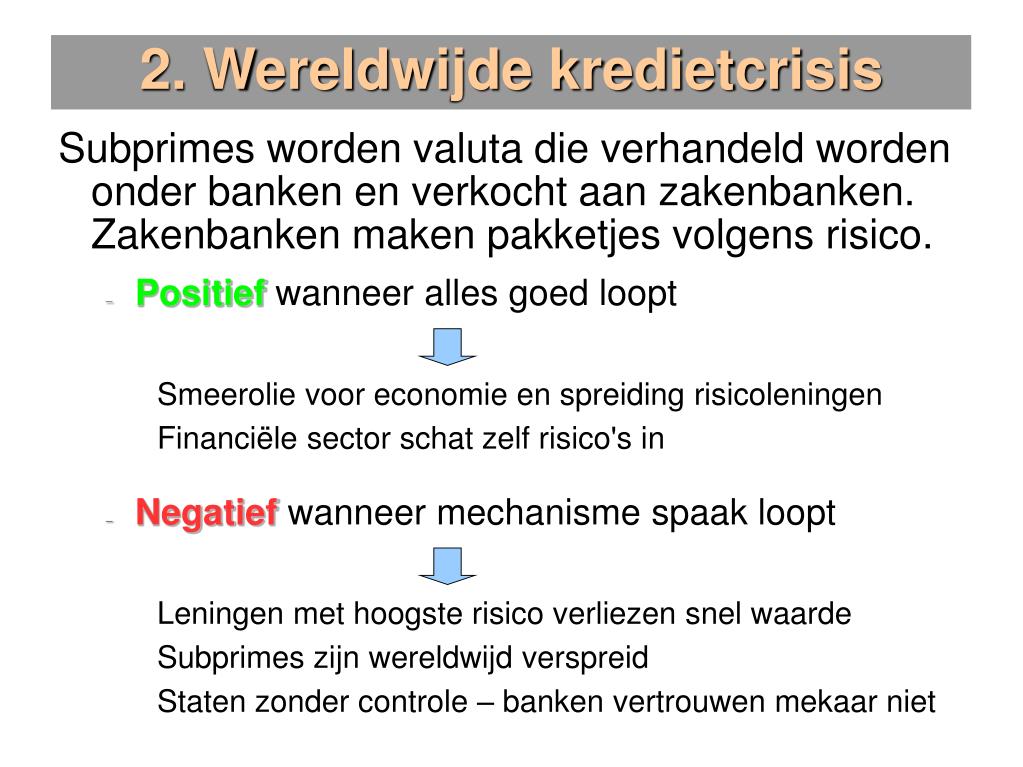 2. Wereldwijde kredietcrisis

Subprimes worden valuta die verhandeld worden onder banken en verkocht aan zakenbanken. Zakenbanken maken pakketjes volgens risico.

- Positief wanneer alles goed loopt

Smeerolie voor economie en spreiding risicoleningen
Financiële sector schat zelf risico's in

- Negatief wanneer mechanisme spaak loopt

Leningen met hoogste risico verliezen snel waarde
Subprimes zijn wereldwijd verspreid
Staten zonder controle – banken vertrouwen mekaar niet